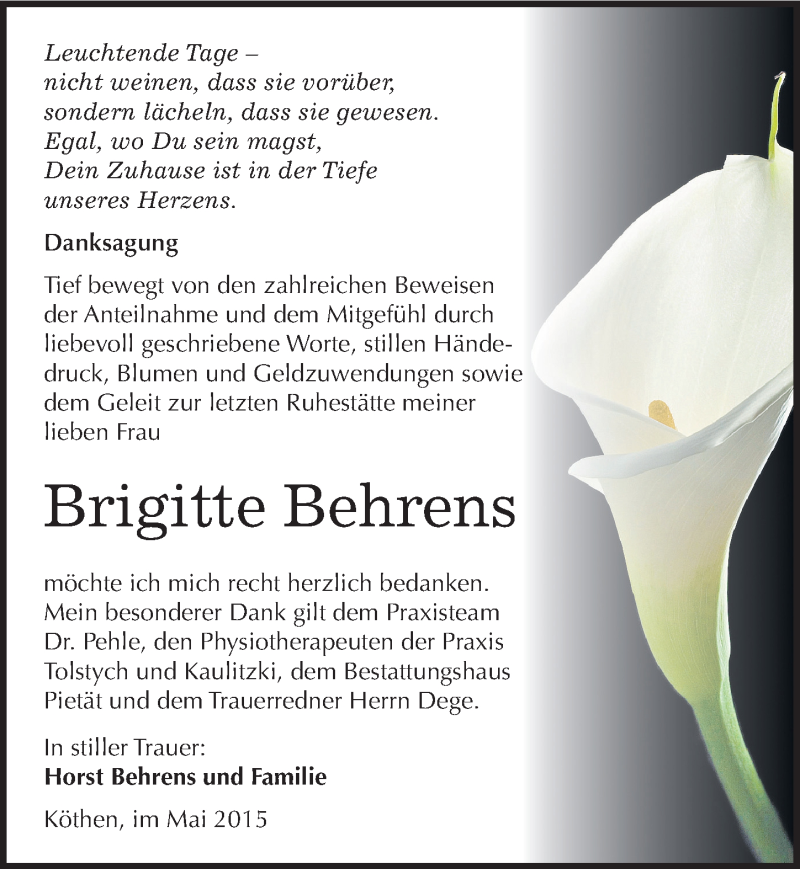 Leuchtende Tage –
nicht weinen, dass sie vorüber,
sondern lächeln, dass sie gewesen.
Egal, wo Du sein magst,
Dein Zuhause ist in der Tiefe
unseres Herzens.

Danksagung

Tief bewegt von den zahlreichen Beweisen der Anteilnahme und dem Mitgefühl durch liebevoll geschriebene Worte, stillen Händedruck, Blumen und Geldzuwendungen sowie dem Geleit zur letzten Ruhestätte meiner lieben Frau

Brigitte Behrens

möchte ich mich recht herzlich bedanken. Mein besonderer Dank gilt dem Praxisteam Dr. Pehle, den Physiotherapeuten der Praxis Tolstych und Kaulitzki, dem Bestattungshaus Pietät und dem Trauerredner Herrn Dege.

In stiller Trauer:
Horst Behrens und Familie

Köthen, im Mai 2015